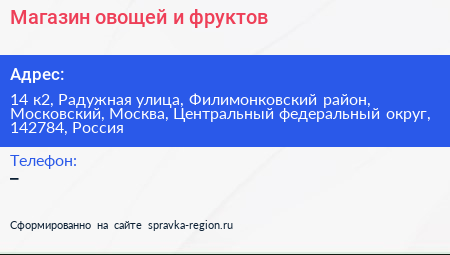 Магазин овощей и фруктов

Адрес:

14 к2, Радужная улица, Филимонковский район, Московский, Москва, Центральный федеральный округ, 142784, Россия

Телефон:

–

Сформированно на сайте spravka-region.ru